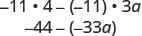 $-11 \cdot 4 - (-11) \cdot 3a$

$-44 - (-33a)$